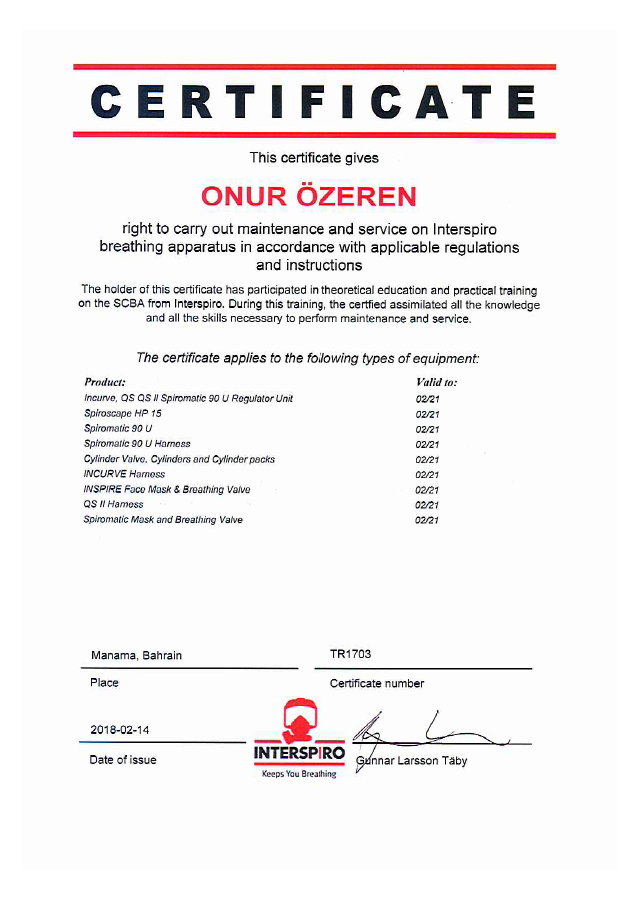 CERTIFICATE

This certificate gives

ONUR ÖZEREN

right to carry out maintenance and service on Interspiro breathing apparatus in accordance with applicable regulations and instructions

The holder of this certificate has participated in theoretical education and practical training on the SCBA from Interspiro. During this training, the certfied assimilated all the knowledge and all the skills necessary to perform maintenance and service.

The certificate applies to the following types of equipment:

| Product: | Valid to: |
|---|---|
| Incurve, QS QS II Spiromatic 90 U Regulator Unit | 02/21 |
| Spiroscape HP 15 | 02/21 |
| Spiromatic 90 U | 02/21 |
| Spiromatic 90 U Harness | 02/21 |
| Cylinder Valve, Cylinders and Cylinder packs | 02/21 |
| INCURVE Harness | 02/21 |
| INSPIRE Face Mask & Breathing Valve | 02/21 |
| QS II Harness | 02/21 |
| Spiromatic Mask and Breathing Valve | 02/21 |

Manama, Bahrain
Place

TR1703
Certificate number

2018-02-14
Date of issue

INTERSPIRO
Keeps You Breathing

Gunnar Larsson Täby